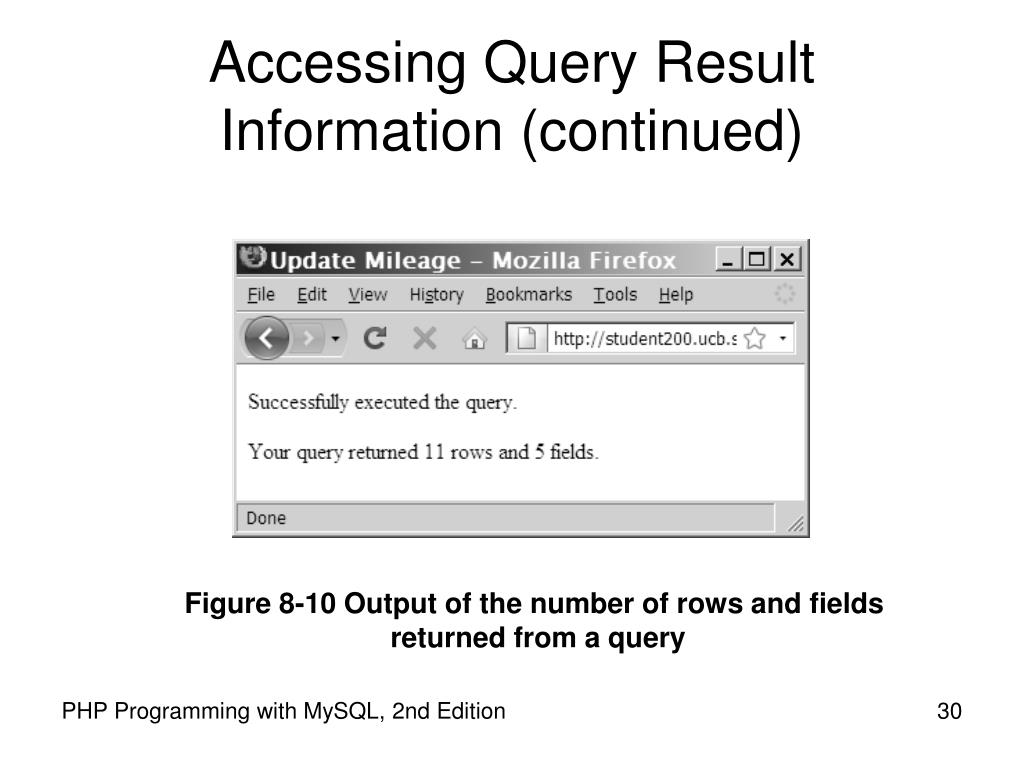 Accessing Query Result Information (continued)

Update Mileage – Mozilla Firefox

File Edit View History Bookmarks Tools Help

http://student200.ucb.s

Successfully executed the query.

Your query returned 11 rows and 5 fields.

Done

Figure 8-10 Output of the number of rows and fields returned from a query

PHP Programming with MySQL, 2nd Edition

30